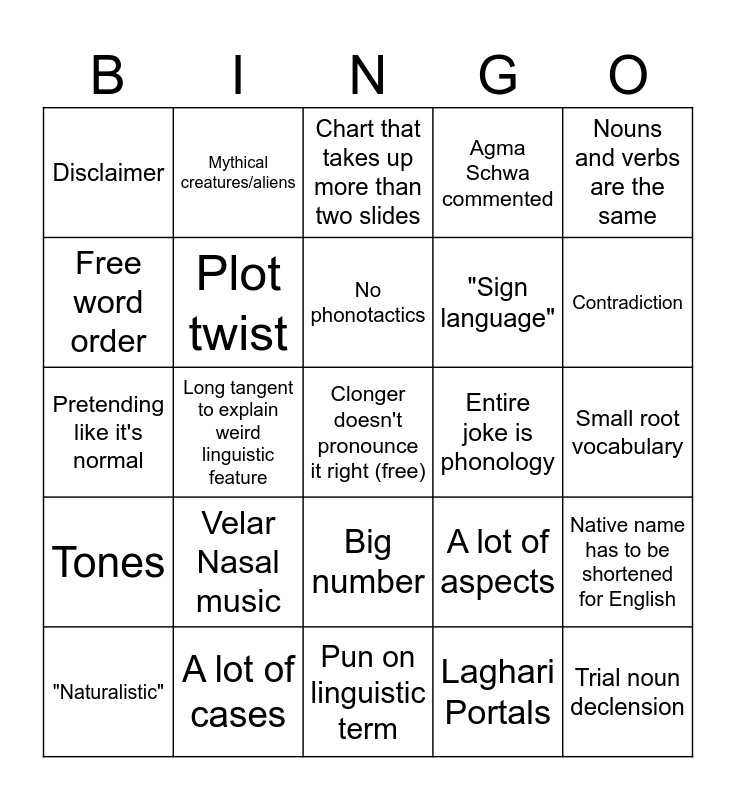 | B | I | N | G | O |
|---|---|---|---|---|
| Disclaimer | Mythical creatures/aliens | Chart that takes up more than two slides | Agma Schwa commented | Nouns and verbs are the same |
| Free word order | Plot twist | No phonotactics | "Sign language" | Contradiction |
| Pretending like it's normal | Long tangent to explain weird linguistic feature | Clonger doesn't pronounce it right (free) | Entire joke is phonology | Small root vocabulary |
| Tones | Velar Nasal music | Big number | A lot of aspects | Native name has to be shortened for English |
| "Naturalistic" | A lot of cases | Pun on linguistic term | Laghari Portals | Trial noun declension |